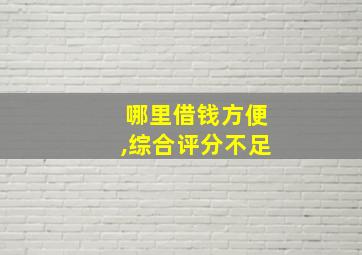 哪里借钱方便
,综合评分不足